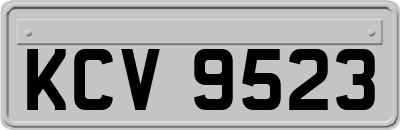 KCV 9523